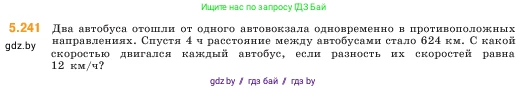 Ищите нас по запросу ГДЗ Бай

5.241 Два автобуса отошли от одного автовокзала одновременно в противоположных направлениях. Спустя 4 ч расстояние между автобусами стало 624 км. С какой скоростью двигался каждый автобус, если разность их скоростей равна 12 км/ч?

gdz.by

gdz by / гдз бай / гдз by